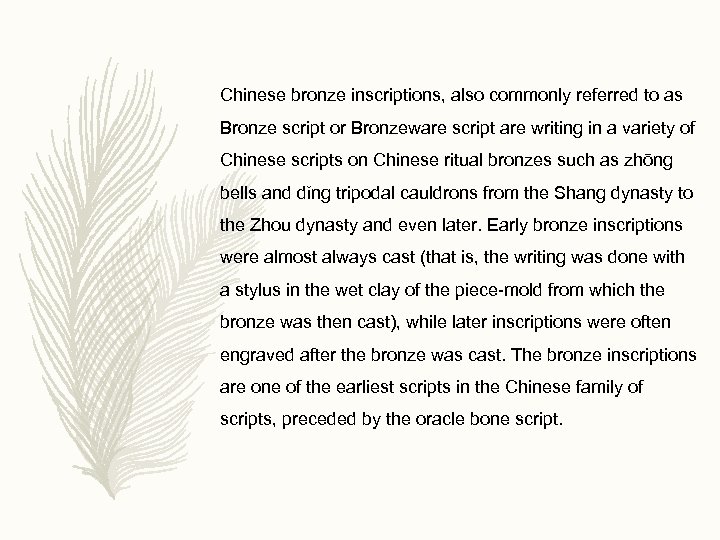 Chinese bronze inscriptions, also commonly referred to as Bronze script or Bronzeware script are writing in a variety of Chinese scripts on Chinese ritual bronzes such as zhōng bells and dǐng tripodal cauldrons from the Shang dynasty to the Zhou dynasty and even later. Early bronze inscriptions were almost always cast (that is, the writing was done with a stylus in the wet clay of the piece-mold from which the bronze was then cast), while later inscriptions were often engraved after the bronze was cast. The bronze inscriptions are one of the earliest scripts in the Chinese family of scripts, preceded by the oracle bone script.